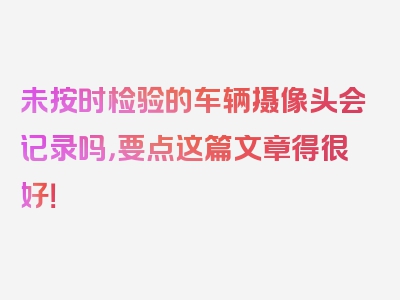 未按时检验的车辆摄像头会记录吗,要点这篇文章得很好!